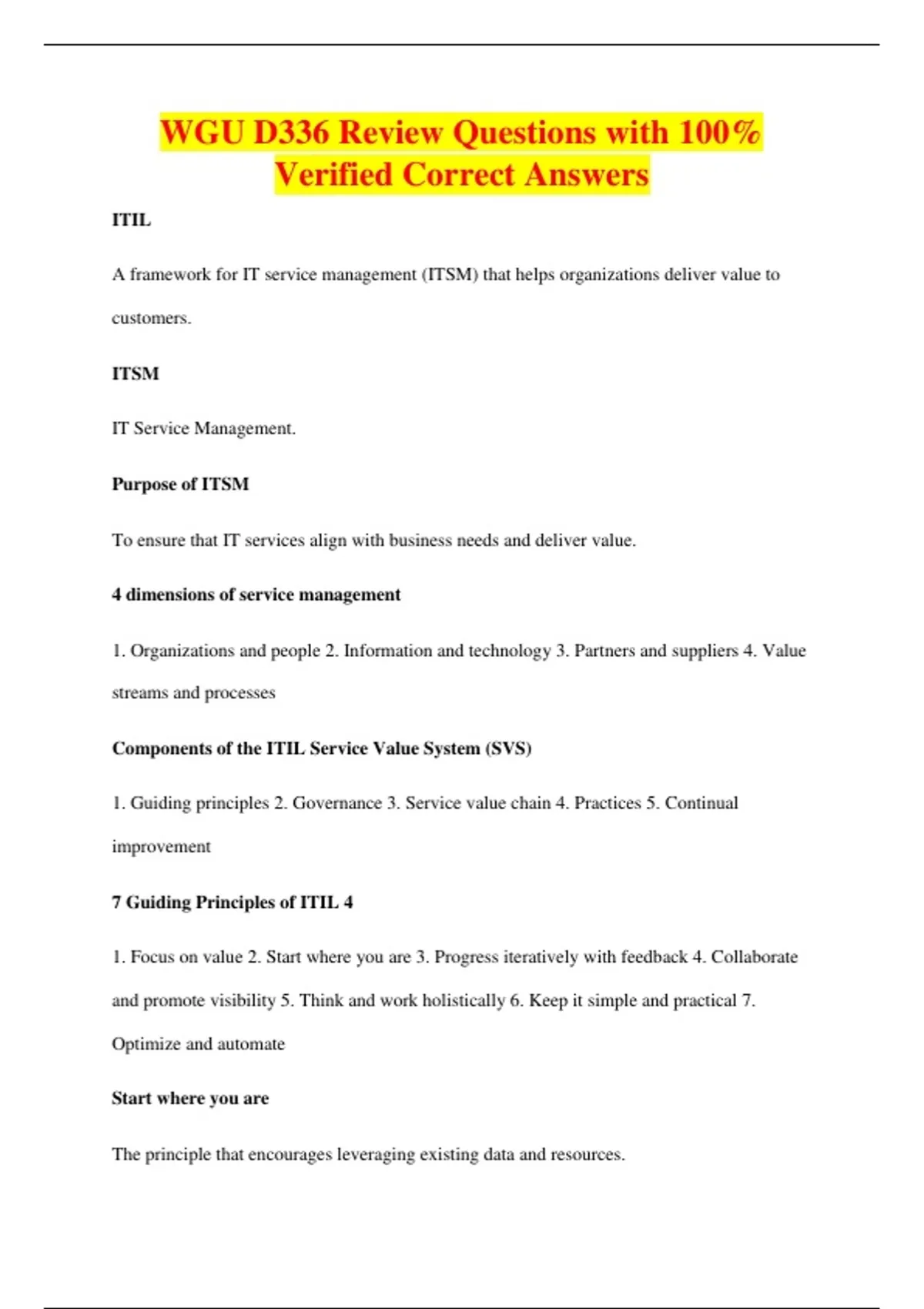 WGU D336 Review Questions with 100% Verified Correct Answers

ITIL

A framework for IT service management (ITSM) that helps organizations deliver value to customers.

ITSM

IT Service Management.

Purpose of ITSM

To ensure that IT services align with business needs and deliver value.

4 dimensions of service management

1. Organizations and people 2. Information and technology 3. Partners and suppliers 4. Value streams and processes

Components of the ITIL Service Value System (SVS)

1. Guiding principles 2. Governance 3. Service value chain 4. Practices 5. Continual improvement

7 Guiding Principles of ITIL 4

1. Focus on value 2. Start where you are 3. Progress iteratively with feedback 4. Collaborate and promote visibility 5. Think and work holistically 6. Keep it simple and practical 7. Optimize and automate

Start where you are

The principle that encourages leveraging existing data and resources.